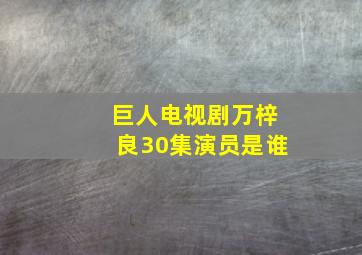 巨人电视剧万梓良30集演员是谁